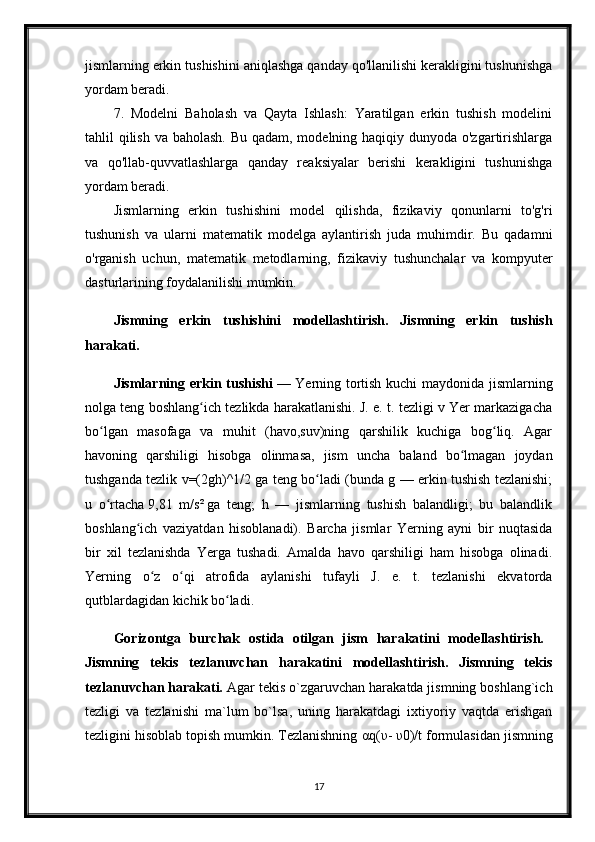 jismlarning erkin tushishini aniqlashga qanday qo'llanilishi kerakligini tushunishga yordam beradi.

7. Modelni Baholash va Qayta Ishlash: Yaratilgan erkin tushish modelini tahlil qilish va baholash. Bu qadam, modelning haqiqiy dunyoda o'zgartirishlarga va qo'llab-quvvatlashlarga qanday reaksiyalar berishi kerakligini tushunishga yordam beradi.

Jismlarning erkin tushishini model qilishda, fizikaviy qonunlarni to'g'ri tushunish va ularni matematik modelga aylantirish juda muhimdir. Bu qadamni o'rganish uchun, matematik metodlarning, fizikaviy tushunchalar va kompyuter dasturlarining foydalanilishi mumkin.

Jismning erkin tushishini modellashtirish. Jismning erkin tushish harakati.

Jismlarning erkin tushishi — Yerning tortish kuchi maydonida jismlarning nolga teng boshlangʻich tezlikda harakatlanishi. J. e. t. tezligi v Yer markazigacha boʻlgan masofaga va muhit (havo,suv)ning qarshilik kuchiga bogʻliq. Agar havoning qarshiligi hisobga olinmasa, jism uncha baland boʻlmagan joydan tushganda tezlik v=(2gh)^1/2 ga teng boʻladi (bunda g — erkin tushish tezlanishi; u oʻrtacha 9,81 m/s² ga teng; h — jismlarning tushish balandligi; bu balandlik boshlangʻich vaziyatdan hisoblanadi). Barcha jismlar Yerning ayni bir nuqtasida bir xil tezlanishda Yerga tushadi. Amalda havo qarshiligi ham hisobga olinadi. Yerning oʻz oʻqi atrofida aylanishi tufayli J. e. t. tezlanishi ekvatorda qutblardagidan kichik boʻladi.

Gorizontga burchak ostida otilgan jism harakatini modellashtirish. Jismning tekis tezlanuvchan harakatini modellashtirish. Jismning tekis tezlanuvchan harakati. Agar tekis o`zgaruvchan harakatda jismning boshlang`ich tezligi va tezlanishi ma`lum bo`lsa, uning harakatdagi ixtiyoriy vaqtda erishgan tezligini hisoblab topish mumkin. Tezlanishning αq(υ- υ0)/t formulasidan jismning

17